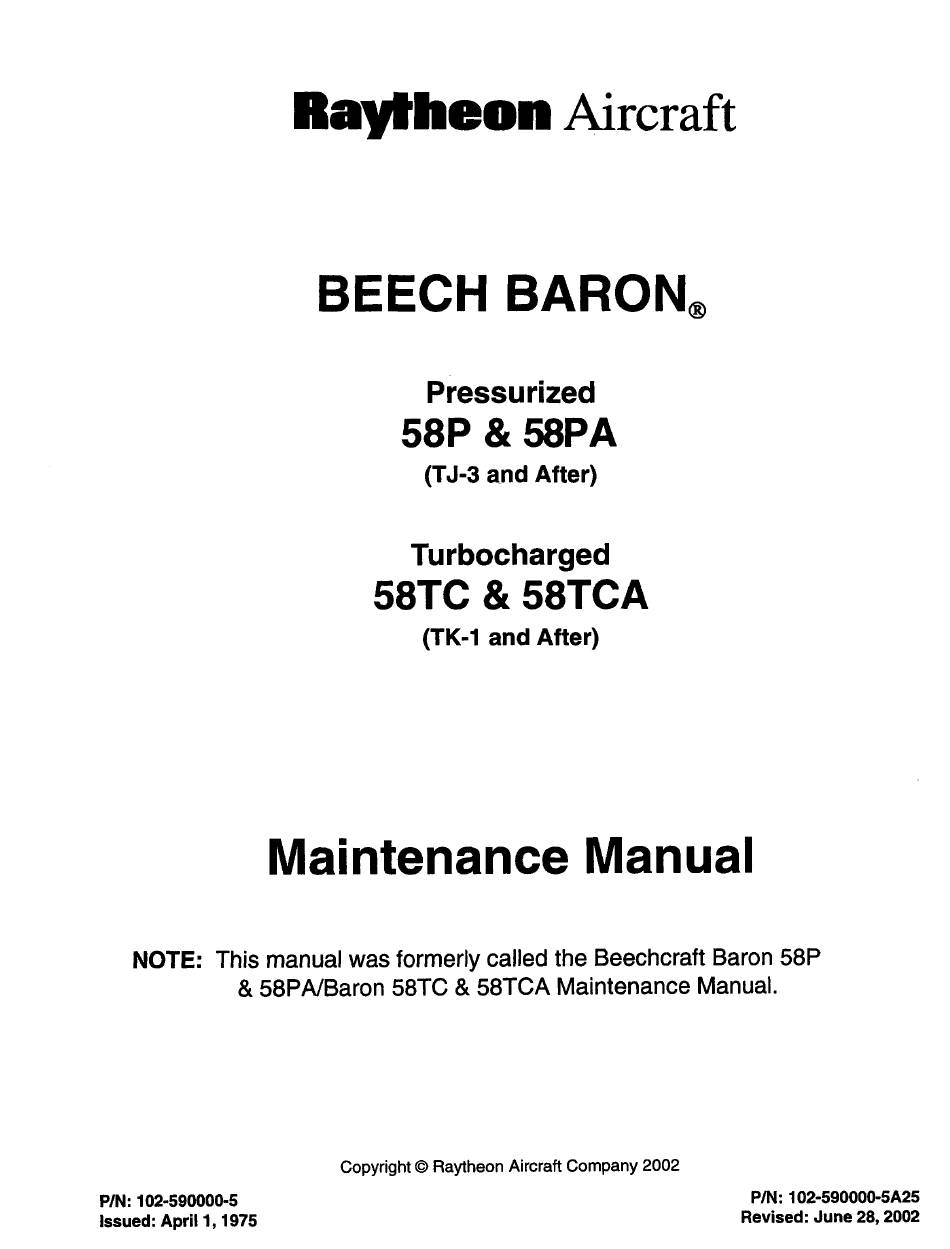 Raytheon Aircraft

BEECH BARON®

Pressurized
58P & 58PA
(TJ-3 and After)

Turbocharged
58TC & 58TCA
(TK-1 and After)

Maintenance Manual

NOTE: This manual was formerly called the Beechcraft Baron 58P & 58PA/Baron 58TC & 58TCA Maintenance Manual.

Copyright © Raytheon Aircraft Company 2002

P/N: 102-590000-5
Issued: April 1, 1975

P/N: 102-590000-5A25
Revised: June 28, 2002